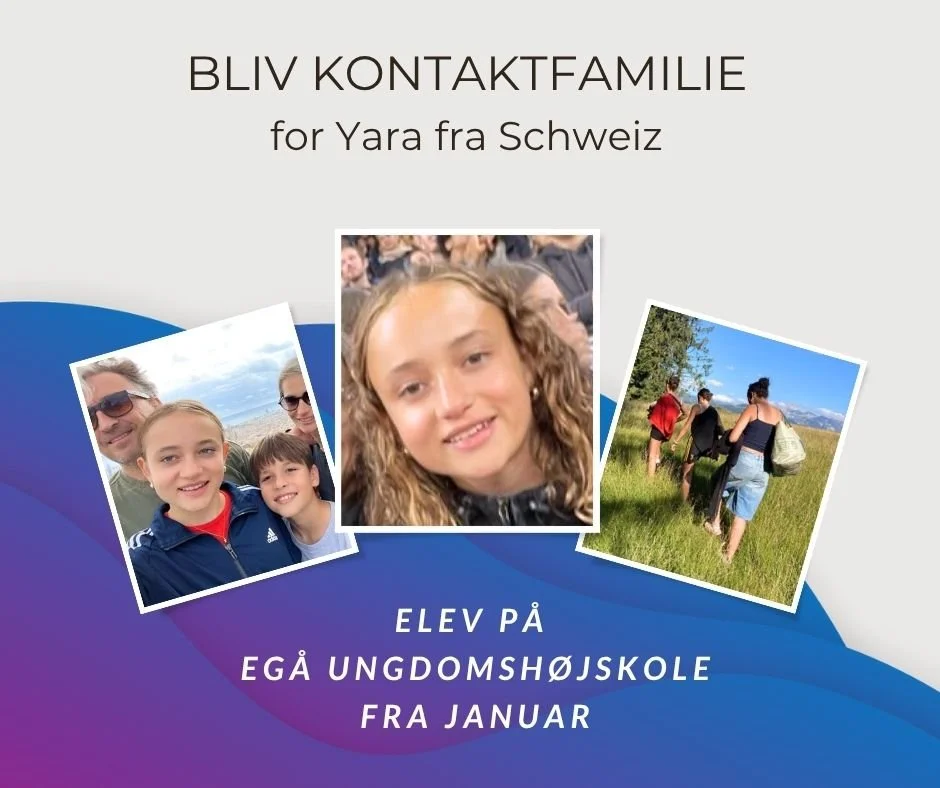 BLIV KONTAKTFAMILIE
for Yara fra Schweiz

ELEV PÅ
EGÅ UNGDOMSHØJSKOLE
FRA JANUAR